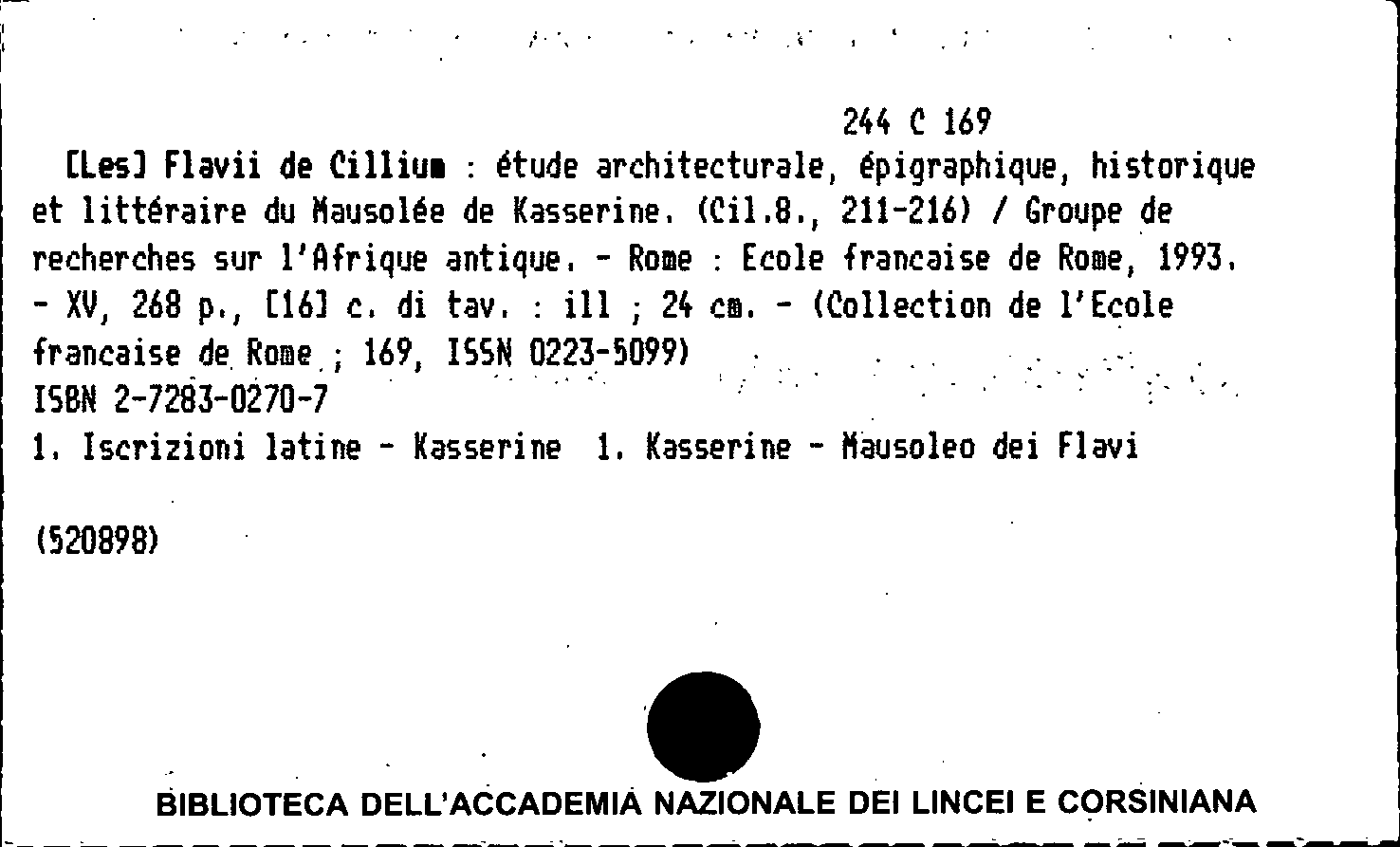 244 C 169

[Les] Flavii de Cillium : étude architecturale, épigraphique, historique et littéraire du Mausolée de Kasserine. (Cil.8., 211-216) / Groupe de recherches sur l'Afrique antique. - Rome : Ecole francaise de Rome, 1993. - XV, 268 p., [16] c. di tav. : ill ; 24 cm. - (Collection de l'Ecole francaise de Rome ; 169, ISSN 0223-5099)
ISBN 2-7283-0270-7
1. Iscrizioni latine - Kasserine 1. Kasserine - Mausoleo dei Flavi

(520898)

BIBLIOTECA DELL'ACCADEMIA NAZIONALE DEI LINCEI E CORSINIANA